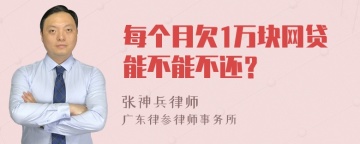 每个月欠1万块网贷能不能不还？

张神兵律师

广东律参律师事务所